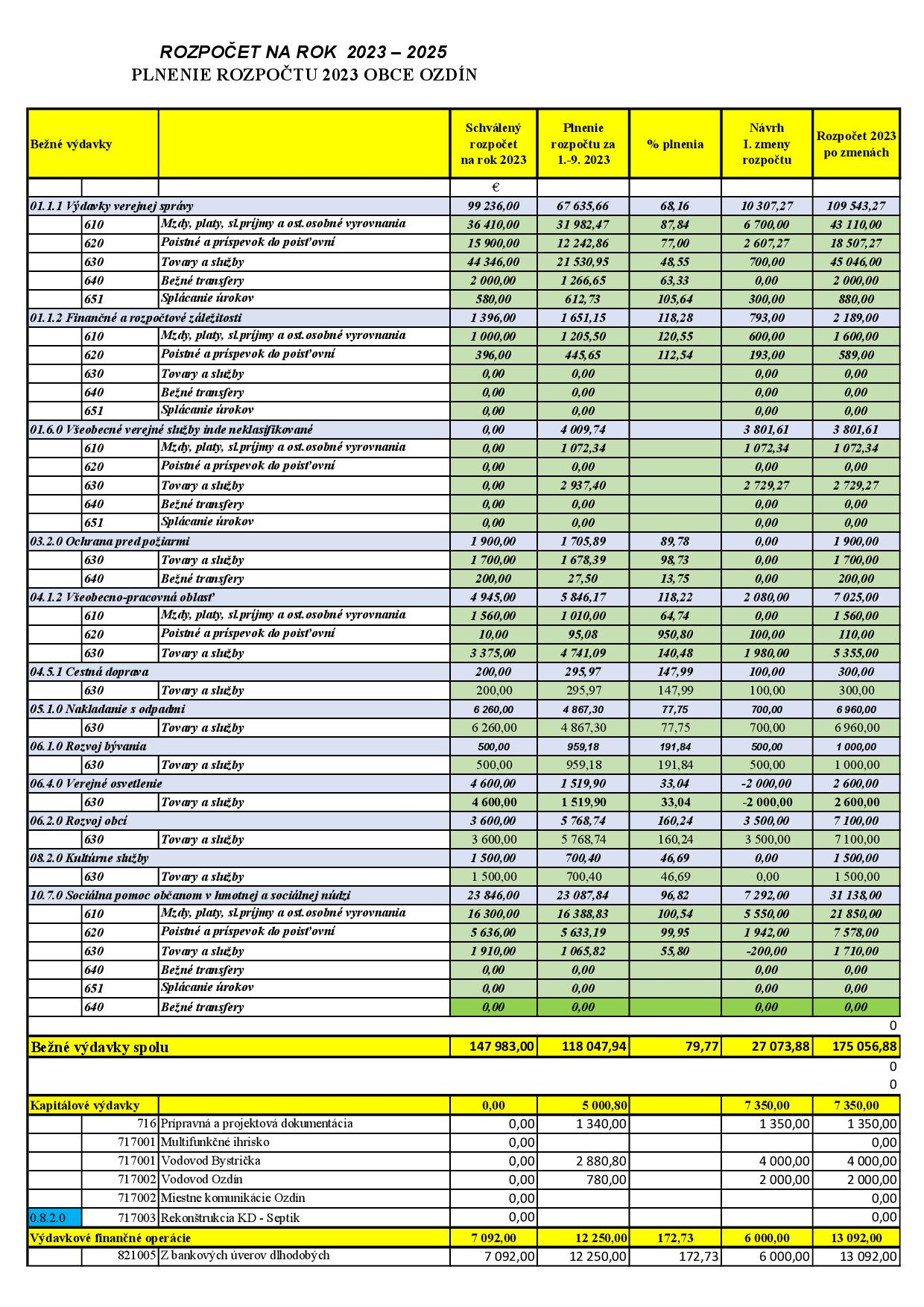 ROZPOČET NA ROK 2023 – 2025
PLNENIE ROZPOČTU 2023 OBCE OZDÍN

| Bežné výdavky | | | Schválený rozpočet na rok 2023 | Plnenie rozpočtu za 1.-9. 2023 | % plnenia | Návrh I. zmeny rozpočtu | Rozpočet 2023 po zmenách |
|---|---|---|---|---|---|---|---|
| | | | € | | | | |
| 01.1.1 Výdavky verejnej správy | | | 99 236,00 | 67 635,66 | 68,16 | 10 307,27 | 109 543,27 |
| | 610 | Mzdy, platy, sl.príjmy a ost.osobné vyrovnania | 36 410,00 | 31 982,47 | 87,84 | 6 700,00 | 43 110,00 |
| | 620 | Poistné a príspevok do poisťovní | 15 900,00 | 12 242,86 | 77,00 | 2 607,27 | 18 507,27 |
| | 630 | Tovary a služby | 44 346,00 | 21 530,95 | 48,55 | 700,00 | 45 046,00 |
| | 640 | Bežné transfery | 2 000,00 | 1 266,65 | 63,33 | 0,00 | 2 000,00 |
| | 651 | Splácanie úrokov | 580,00 | 612,73 | 105,64 | 300,00 | 880,00 |
| 01.1.2 Finančné a rozpočtové záležitosti | | | 1 396,00 | 1 651,15 | 118,28 | 793,00 | 2 189,00 |
| | 610 | Mzdy, platy, sl.príjmy a ost.osobné vyrovnania | 1 000,00 | 1 205,50 | 120,55 | 600,00 | 1 600,00 |
| | 620 | Poistné a príspevok do poisťovní | 396,00 | 445,65 | 112,54 | 193,00 | 589,00 |
| | 630 | Tovary a služby | 0,00 | 0,00 | | 0,00 | 0,00 |
| | 640 | Bežné transfery | 0,00 | 0,00 | | 0,00 | 0,00 |
| | 651 | Splácanie úrokov | 0,00 | 0,00 | | 0,00 | 0,00 |
| 01.6.0 Všeobecné verejné služby inde neklasifikované | | | 0,00 | 4 009,74 | | 3 801,61 | 3 801,61 |
| | 610 | Mzdy, platy, sl.príjmy a ost.osobné vyrovnania | 0,00 | 1 072,34 | | 1 072,34 | 1 072,34 |
| | 620 | Poistné a príspevok do poisťovní | 0,00 | 0,00 | | 0,00 | 0,00 |
| | 630 | Tovary a služby | 0,00 | 2 937,40 | | 2 729,27 | 2 729,27 |
| | 640 | Bežné transfery | 0,00 | 0,00 | | 0,00 | 0,00 |
| | 651 | Splácanie úrokov | 0,00 | 0,00 | | 0,00 | 0,00 |
| 03.2.0 Ochrana pred požiarmi | | | 1 900,00 | 1 705,89 | 89,78 | 0,00 | 1 900,00 |
| | 630 | Tovary a služby | 1 700,00 | 1 678,39 | 98,73 | 0,00 | 1 700,00 |
| | 640 | Bežné transfery | 200,00 | 27,50 | 13,75 | 0,00 | 200,00 |
| 04.1.2 Všeobecno-pracovná oblasť | | | 4 945,00 | 5 846,17 | 118,22 | 2 080,00 | 7 025,00 |
| | 610 | Mzdy, platy, sl.príjmy a ost.osobné vyrovnania | 1 560,00 | 1 010,00 | 64,74 | 0,00 | 1 560,00 |
| | 620 | Poistné a príspevok do poisťovní | 10,00 | 95,08 | 950,80 | 100,00 | 110,00 |
| | 630 | Tovary a služby | 3 375,00 | 4 741,09 | 140,48 | 1 980,00 | 5 355,00 |
| 04.5.1 Cestná doprava | | | 200,00 | 295,97 | 147,99 | 100,00 | 300,00 |
| | 630 | Tovary a služby | 200,00 | 295,97 | 147,99 | 100,00 | 300,00 |
| 05.1.0 Nakladanie s odpadmi | | | 6 260,00 | 4 867,30 | 77,75 | 700,00 | 6 960,00 |
| | 630 | Tovary a služby | 6 260,00 | 4 867,30 | 77,75 | 700,00 | 6 960,00 |
| 06.1.0 Rozvoj bývania | | | 500,00 | 959,18 | 191,84 | 500,00 | 1 000,00 |
| | 630 | Tovary a služby | 500,00 | 959,18 | 191,84 | 500,00 | 1 000,00 |
| 06.4.0 Verejné osvetlenie | | | 4 600,00 | 1 519,90 | 33,04 | -2 000,00 | 2 600,00 |
| | 630 | Tovary a služby | 4 600,00 | 1 519,90 | 33,04 | -2 000,00 | 2 600,00 |
| 06.2.0 Rozvoj obcí | | | 3 600,00 | 5 768,74 | 160,24 | 3 500,00 | 7 100,00 |
| | 630 | Tovary a služby | 3 600,00 | 5 768,74 | 160,24 | 3 500,00 | 7 100,00 |
| 08.2.0 Kultúrne služby | | | 1 500,00 | 700,40 | 46,69 | 0,00 | 1 500,00 |
| | 630 | Tovary a služby | 1 500,00 | 700,40 | 46,69 | 0,00 | 1 500,00 |
| 10.7.0 Sociálna pomoc občanom v hmotnej a sociálnej núdzi | | | 23 846,00 | 23 087,84 | 96,82 | 7 292,00 | 31 138,00 |
| | 610 | Mzdy, platy, sl.príjmy a ost.osobné vyrovnania | 16 300,00 | 16 388,83 | 100,54 | 5 550,00 | 21 850,00 |
| | 620 | Poistné a príspevok do poisťovní | 5 636,00 | 5 633,19 | 99,95 | 1 942,00 | 7 578,00 |
| | 630 | Tovary a služby | 1 910,00 | 1 065,82 | 55,80 | -200,00 | 1 710,00 |
| | 640 | Bežné transfery | 0,00 | 0,00 | | 0,00 | 0,00 |
| | 651 | Splácanie úrokov | 0,00 | 0,00 | | 0,00 | 0,00 |
| | 640 | Bežné transfery | 0,00 | 0,00 | | 0,00 | 0,00 |
| | | | | | | | 0 |
| Bežné výdavky spolu | | | 147 983,00 | 118 047,94 | 79,77 | 27 073,88 | 175 056,88 |
| | | | | | | | 0 |
| | | | | | | | 0 |
| Kapitálové výdavky | | | 0,00 | 5 000,80 | | 7 350,00 | 7 350,00 |
| | 716 | Prípravná a projektová dokumentácia | 0,00 | 1 340,00 | | 1 350,00 | 1 350,00 |
| | 717001 | Multifunkčné ihrisko | 0,00 | | | | 0,00 |
| | 717001 | Vodovod Bystrička | 0,00 | 2 880,80 | | 4 000,00 | 4 000,00 |
| | 717002 | Vodovod Ozdín | 0,00 | 780,00 | | 2 000,00 | 2 000,00 |
| | 717002 | Miestne komunikácie Ozdín | 0,00 | | | | 0,00 |
| 0.8.2.0 | 717003 | Rekonštrukcia KD - Septik | 0,00 | | | | 0,00 |
| Výdavkové finančné operácie | | | 7 092,00 | 12 250,00 | 172,73 | 6 000,00 | 13 092,00 |
| | 821005 | Z bankových úverov dlhodobých | 7 092,00 | 12 250,00 | 172,73 | 6 000,00 | 13 092,00 |